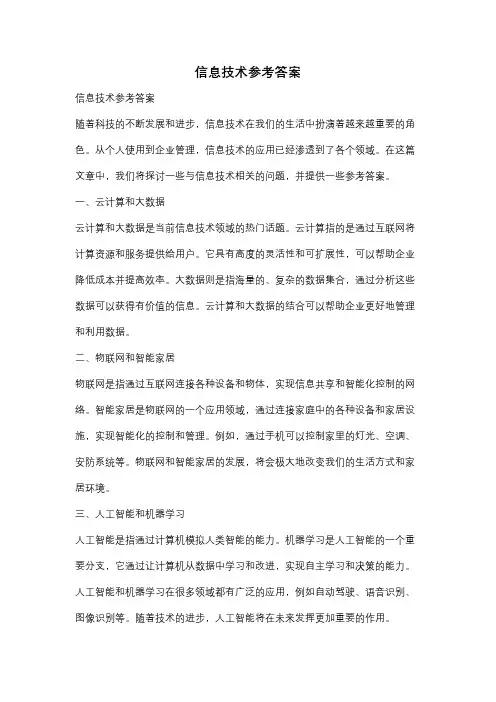 信息技术参考答案

信息技术参考答案

随着科技的不断发展和进步，信息技术在我们的生活中扮演着越来越重要的角色。从个人使用到企业管理，信息技术的应用已经渗透到了各个领域。在这篇文章中，我们将探讨一些与信息技术相关的问题，并提供一些参考答案。

一、云计算和大数据

云计算和大数据是当前信息技术领域的热门话题。云计算指的是通过互联网将计算资源和服务提供给用户。它具有高度的灵活性和可扩展性，可以帮助企业降低成本并提高效率。大数据则是指海量的、复杂的数据集合，通过分析这些数据可以获得有价值的信息。云计算和大数据的结合可以帮助企业更好地管理和利用数据。

二、物联网和智能家居

物联网是指通过互联网连接各种设备和物体，实现信息共享和智能化控制的网络。智能家居是物联网的一个应用领域，通过连接家庭中的各种设备和家居设施，实现智能化的控制和管理。例如，通过手机可以控制家里的灯光、空调、安防系统等。物联网和智能家居的发展，将会极大地改变我们的生活方式和家居环境。

三、人工智能和机器学习

人工智能是指通过计算机模拟人类智能的能力。机器学习是人工智能的一个重要分支，它通过让计算机从数据中学习和改进，实现自主学习和决策的能力。人工智能和机器学习在很多领域都有广泛的应用，例如自动驾驶、语音识别、图像识别等。随着技术的进步，人工智能将在未来发挥更加重要的作用。